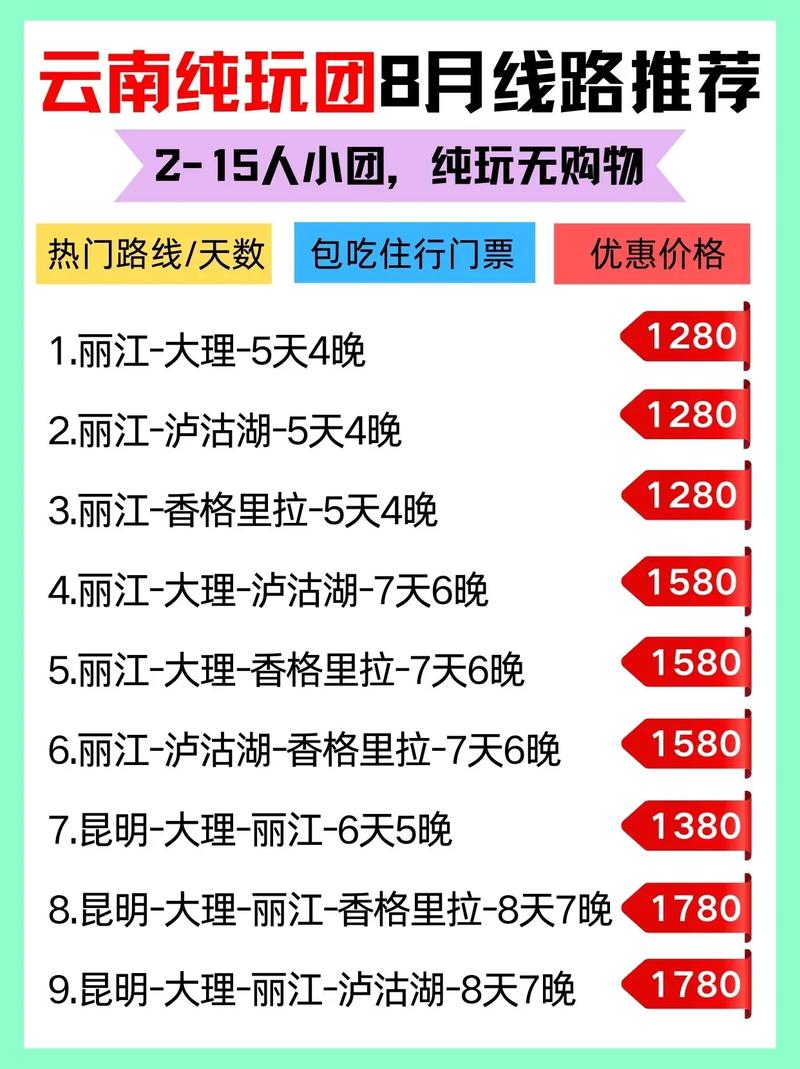 云南纯玩团8月线路推荐

2-15人小团，纯玩无购物

热门路线/天数 包吃住行门票 优惠价格

1.丽江-大理-5天4晚 1280

2.丽江-泸沽湖-5天4晚 1280

3.丽江-香格里拉-5天4晚 1280

4.丽江-大理-泸沽湖-7天6晚 1580

5.丽江-大理-香格里拉-7天6晚 1580

6.丽江-泸沽湖-香格里拉-7天6晚 1580

7.昆明-大理-丽江-6天5晚 1380

8.昆明-大理-丽江-香格里拉-8天7晚 1780

9.昆明-大理-丽江-泸沽湖-8天7晚 1780